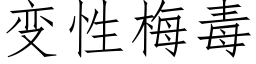 变性梅毒